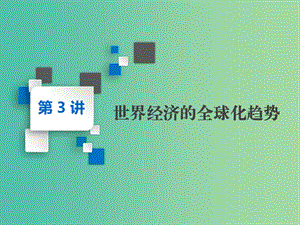 第 3 讲

世界经济的全球化趋势